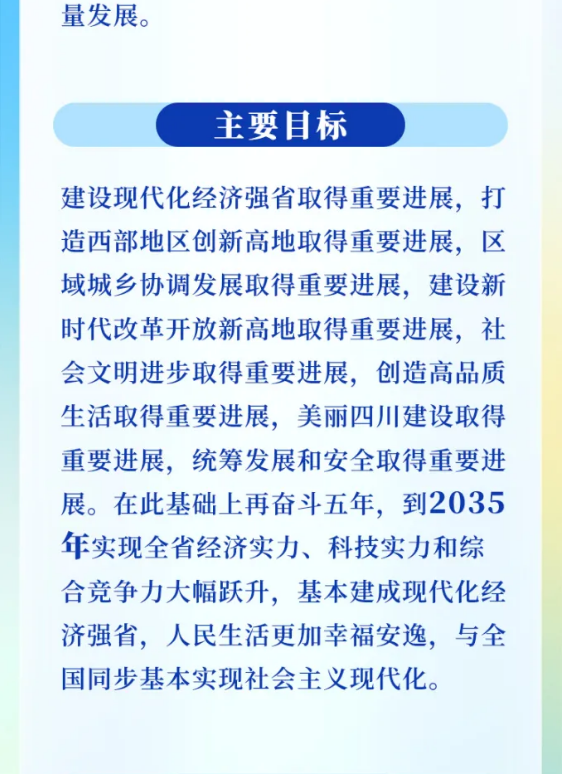 量发展。

主要目标

建设现代化经济强省取得重要进展，打造西部地区创新高地取得重要进展，区域城乡协调发展取得重要进展，建设新时代改革开放新高地取得重要进展，社会文明进步取得重要进展，创造高品质生活取得重要进展，美丽四川建设取得重要进展，统筹发展和安全取得重要进展。在此基础上再奋斗五年，到2035年实现全省经济实力、科技实力和综合竞争力大幅跃升，基本建成现代化经济强省，人民生活更加幸福安逸，与全国同步基本实现社会主义现代化。